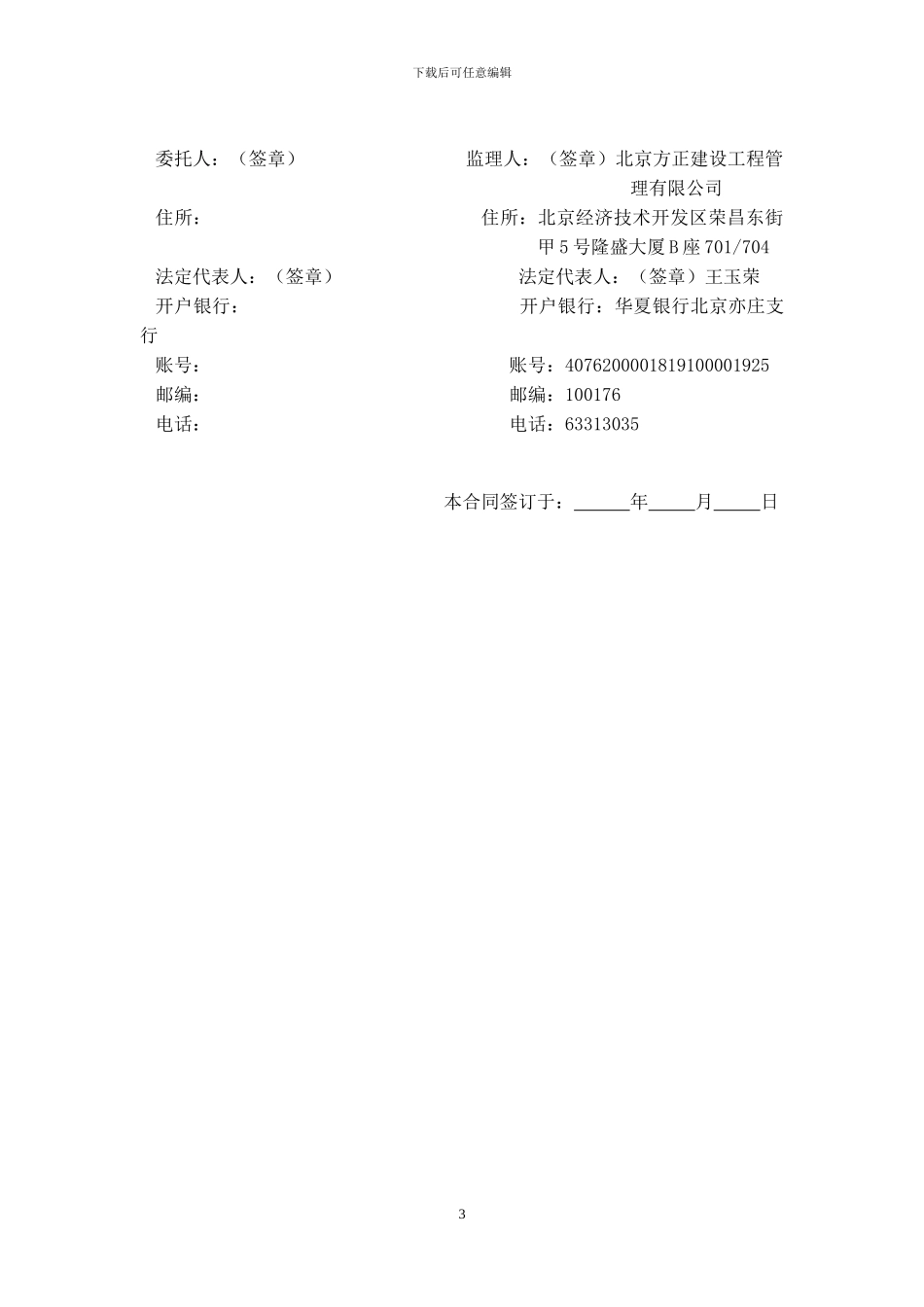 下载后可任意编辑

委托人：（签章）

监理人：（签章）北京方正建设工程管理有限公司

住所：

住所：北京经济技术开发区荣昌东街甲5号隆盛大厦B座701/704

法定代表人：（签章）

法定代表人：（签章）王玉荣

开户银行：

开户银行：华夏银行北京亦庄支行

账号：

账号：4076200001819100001925

邮编：

邮编：100176

电话：

电话：63313035

本合同签订于：______年_____月_____日

3